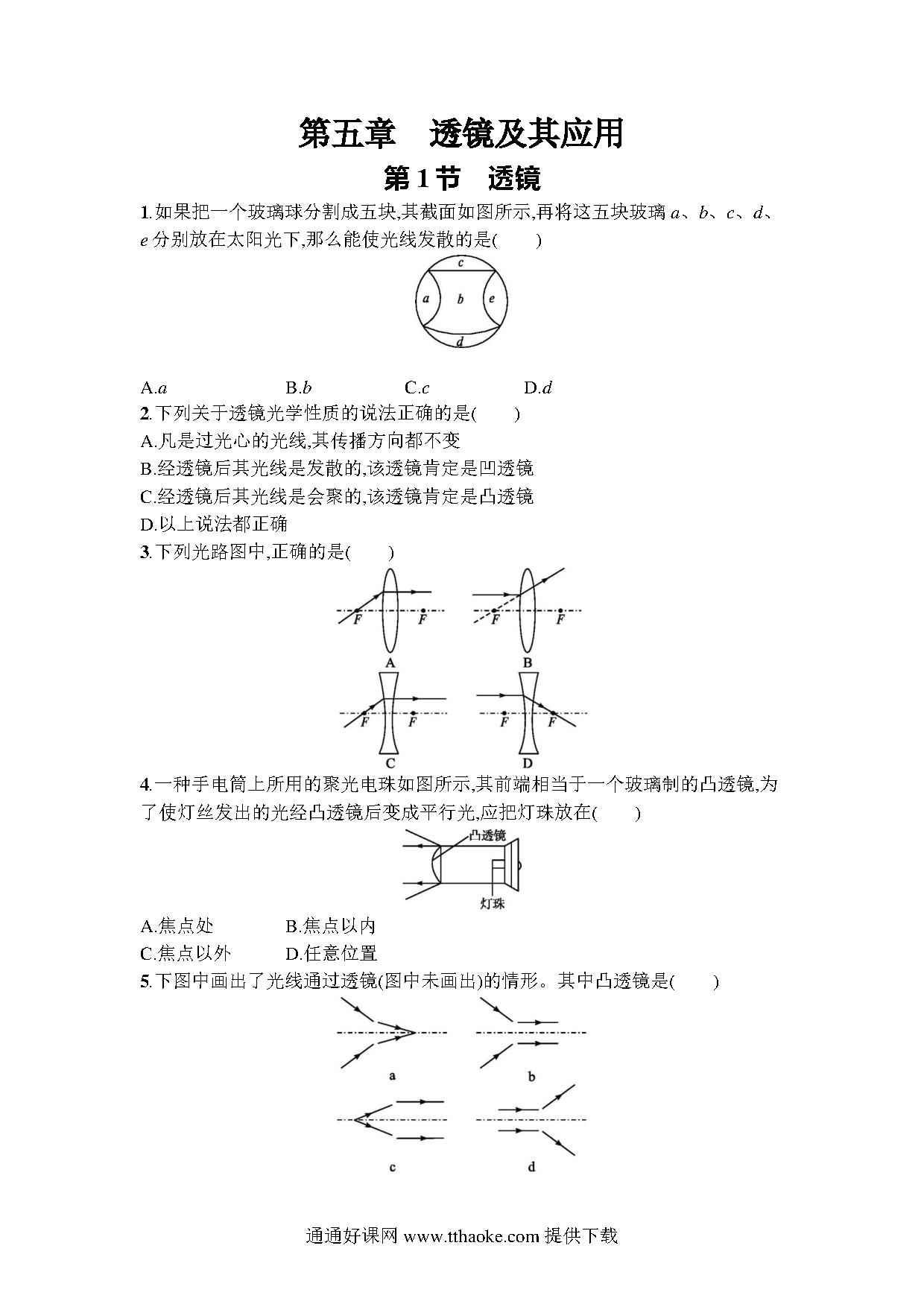 第五章　透镜及其应用

第1节　透镜

1.如果把一个玻璃球分割成五块,其截面如图所示,再将这五块玻璃 $a$、$b$、$c$、$d$、$e$ 分别放在太阳光下,那么能使光线发散的是(　　)

c
a　b　e
d

A.$a$　　B.$b$　　C.$c$　　D.$d$

2.下列关于透镜光学性质的说法正确的是(　　)

A.凡是过光心的光线,其传播方向都不变

B.经透镜后其光线是发散的,该透镜肯定是凹透镜

C.经透镜后其光线是会聚的,该透镜肯定是凸透镜

D.以上说法都正确

3.下列光路图中,正确的是(　　)

F　F
A
F　F
B
F　F
C
F　F
D

4.一种手电筒上所用的聚光电珠如图所示,其前端相当于一个玻璃制的凸透镜,为了使灯丝发出的光经凸透镜后变成平行光,应把灯珠放在(　　)

凸透镜
灯珠

A.焦点处　　B.焦点以内

C.焦点以外　　D.任意位置

5.下图中画出了光线通过透镜(图中未画出)的情形。其中凸透镜是(　　)

a　b　c　d

通通好课网 www.tthaoke.com 提供下载